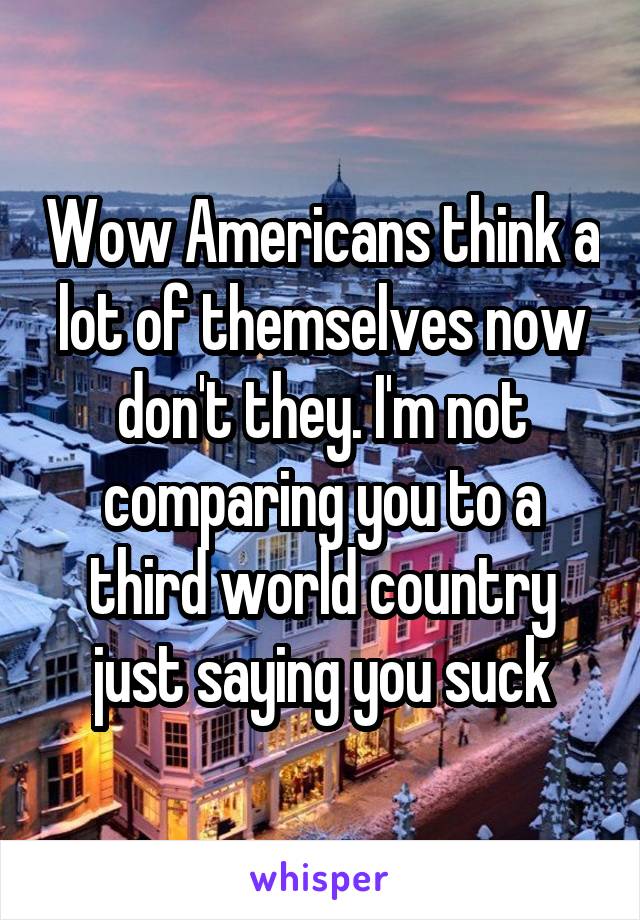 Wow Americans think a lot of themselves now don't they. I'm not comparing you to a third world country just saying you suck

whisper